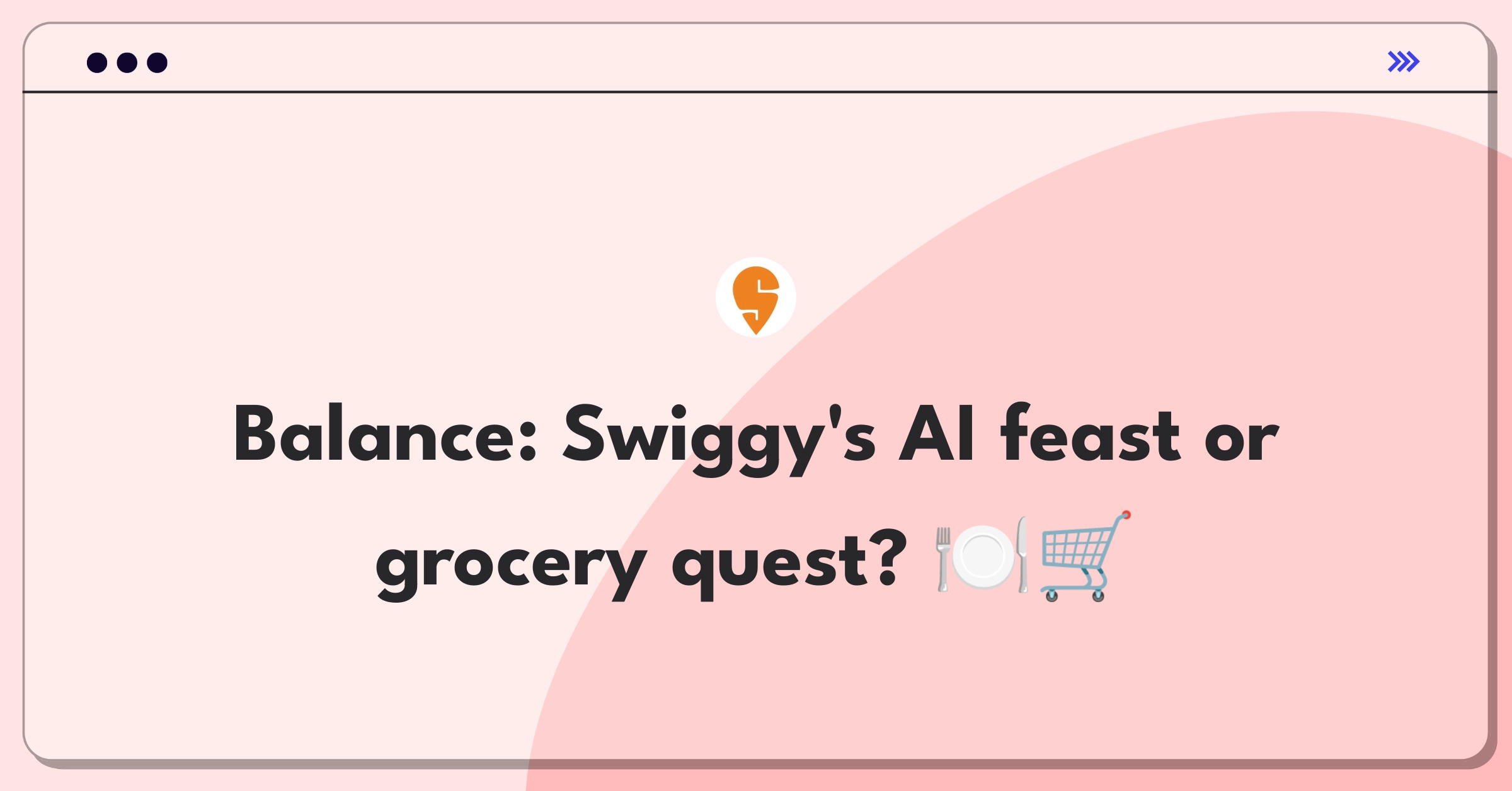 Balance: Swiggy's AI feast or grocery quest? 🍽️🛒